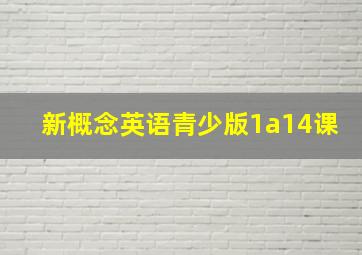 新概念英语青少版1a14课